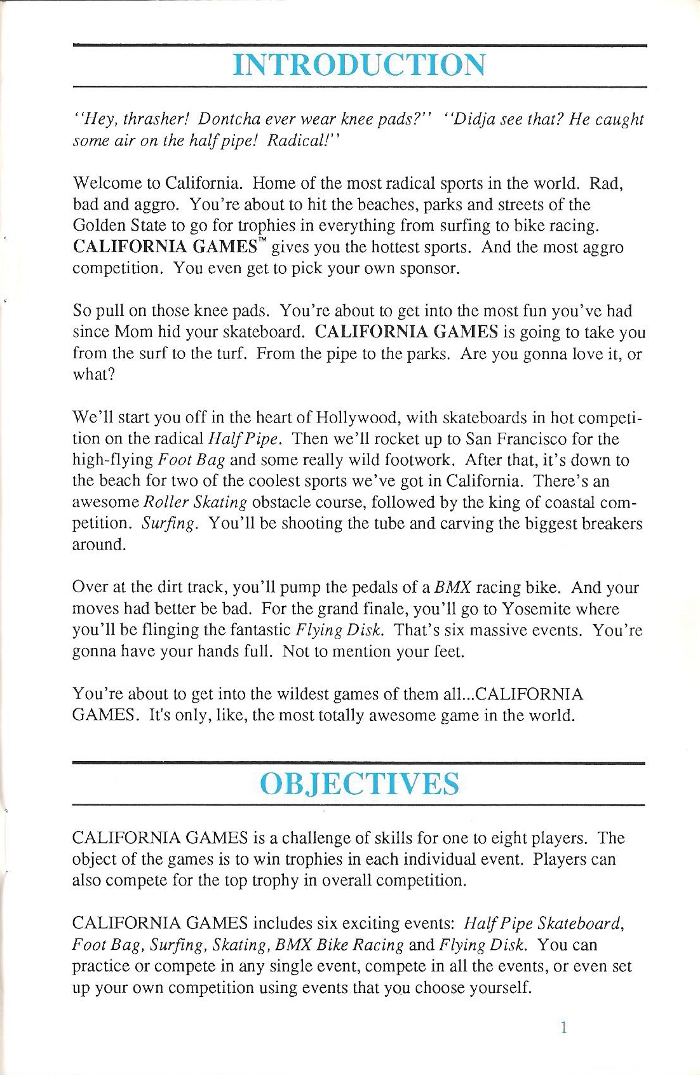 INTRODUCTION

"Hey, thrasher! Dontcha ever wear knee pads?" "Didja see that? He caught some air on the half pipe! Radical!"

Welcome to California. Home of the most radical sports in the world. Rad, bad and aggro. You're about to hit the beaches, parks and streets of the Golden State to go for trophies in everything from surfing to bike racing. CALIFORNIA GAMES™ gives you the hottest sports. And the most aggro competition. You even get to pick your own sponsor.

So pull on those knee pads. You're about to get into the most fun you've had since Mom hid your skateboard. CALIFORNIA GAMES is going to take you from the surf to the turf. From the pipe to the parks. Are you gonna love it, or what?

We'll start you off in the heart of Hollywood, with skateboards in hot competition on the radical Half Pipe. Then we'll rocket up to San Francisco for the high-flying Foot Bag and some really wild footwork. After that, it's down to the beach for two of the coolest sports we've got in California. There's an awesome Roller Skating obstacle course, followed by the king of coastal competition. Surfing. You'll be shooting the tube and carving the biggest breakers around.

Over at the dirt track, you'll pump the pedals of a BMX racing bike. And your moves had better be bad. For the grand finale, you'll go to Yosemite where you'll be flinging the fantastic Flying Disk. That's six massive events. You're gonna have your hands full. Not to mention your feet.

You're about to get into the wildest games of them all...CALIFORNIA GAMES. It's only, like, the most totally awesome game in the world.

OBJECTIVES

CALIFORNIA GAMES is a challenge of skills for one to eight players. The object of the games is to win trophies in each individual event. Players can also compete for the top trophy in overall competition.

CALIFORNIA GAMES includes six exciting events: Half Pipe Skateboard, Foot Bag, Surfing, Skating, BMX Bike Racing and Flying Disk. You can practice or compete in any single event, compete in all the events, or even set up your own competition using events that you choose yourself.

1